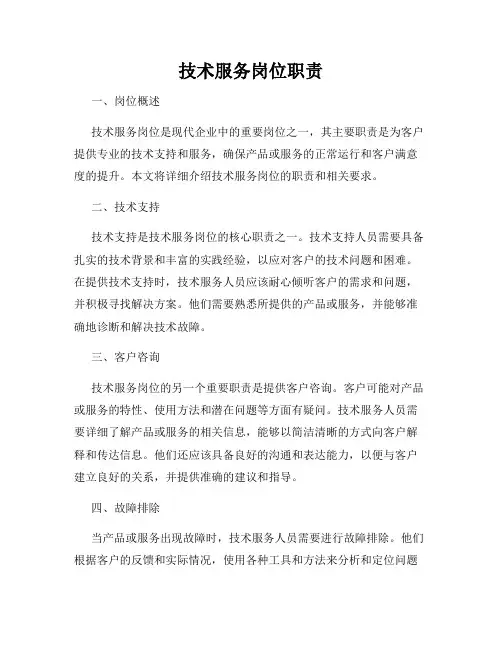 技术服务岗位职责

一、岗位概述

技术服务岗位是现代企业中的重要岗位之一，其主要职责是为客户提供专业的技术支持和服务，确保产品或服务的正常运行和客户满意度的提升。本文将详细介绍技术服务岗位的职责和相关要求。

二、技术支持

技术支持是技术服务岗位的核心职责之一。技术支持人员需要具备扎实的技术背景和丰富的实践经验，以应对客户的技术问题和困难。在提供技术支持时，技术服务人员应该耐心倾听客户的需求和问题，并积极寻找解决方案。他们需要熟悉所提供的产品或服务，并能够准确地诊断和解决技术故障。

三、客户咨询

技术服务岗位的另一个重要职责是提供客户咨询。客户可能对产品或服务的特性、使用方法和潜在问题等方面有疑问。技术服务人员需要详细了解产品或服务的相关信息，能够以简洁清晰的方式向客户解释和传达信息。他们还应该具备良好的沟通和表达能力，以便与客户建立良好的关系，并提供准确的建议和指导。

四、故障排除

当产品或服务出现故障时，技术服务人员需要进行故障排除。他们根据客户的反馈和实际情况，使用各种工具和方法来分析和定位问题